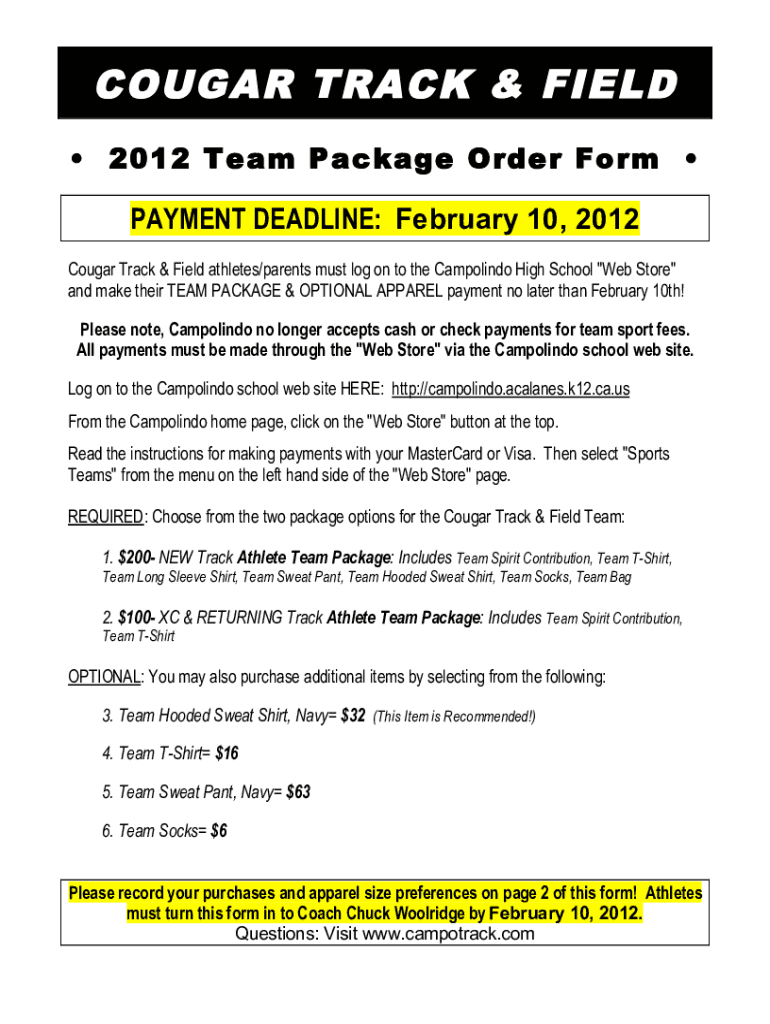 COUGAR TRACK & FIELD

• 2012 Team Package Order Form •

PAYMENT DEADLINE: February 10, 2012

Cougar Track & Field athletes/parents must log on to the Campolindo High School "Web Store" and make their TEAM PACKAGE & OPTIONAL APPAREL payment no later than February 10th!

Please note, Campolindo no longer accepts cash or check payments for team sport fees. All payments must be made through the "Web Store" via the Campolindo school web site.

Log on to the Campolindo school web site HERE: http://campolindo.acalanes.k12.ca.us

From the Campolindo home page, click on the "Web Store" button at the top.

Read the instructions for making payments with your MasterCard or Visa. Then select "Sports Teams" from the menu on the left hand side of the "Web Store" page.

REQUIRED: Choose from the two package options for the Cougar Track & Field Team:

1. $200- NEW Track Athlete Team Package: Includes Team Spirit Contribution, Team T-Shirt, Team Long Sleeve Shirt, Team Sweat Pant, Team Hooded Sweat Shirt, Team Socks, Team Bag

2. $100- XC & RETURNING Track Athlete Team Package: Includes Team Spirit Contribution, Team T-Shirt

OPTIONAL: You may also purchase additional items by selecting from the following:

3. Team Hooded Sweat Shirt, Navy= $32 (This Item is Recommended!)

4. Team T-Shirt= $16

5. Team Sweat Pant, Navy= $63

6. Team Socks= $6

Please record your purchases and apparel size preferences on page 2 of this form! Athletes must turn this form in to Coach Chuck Woolridge by February 10, 2012.
Questions: Visit www.campotrack.com